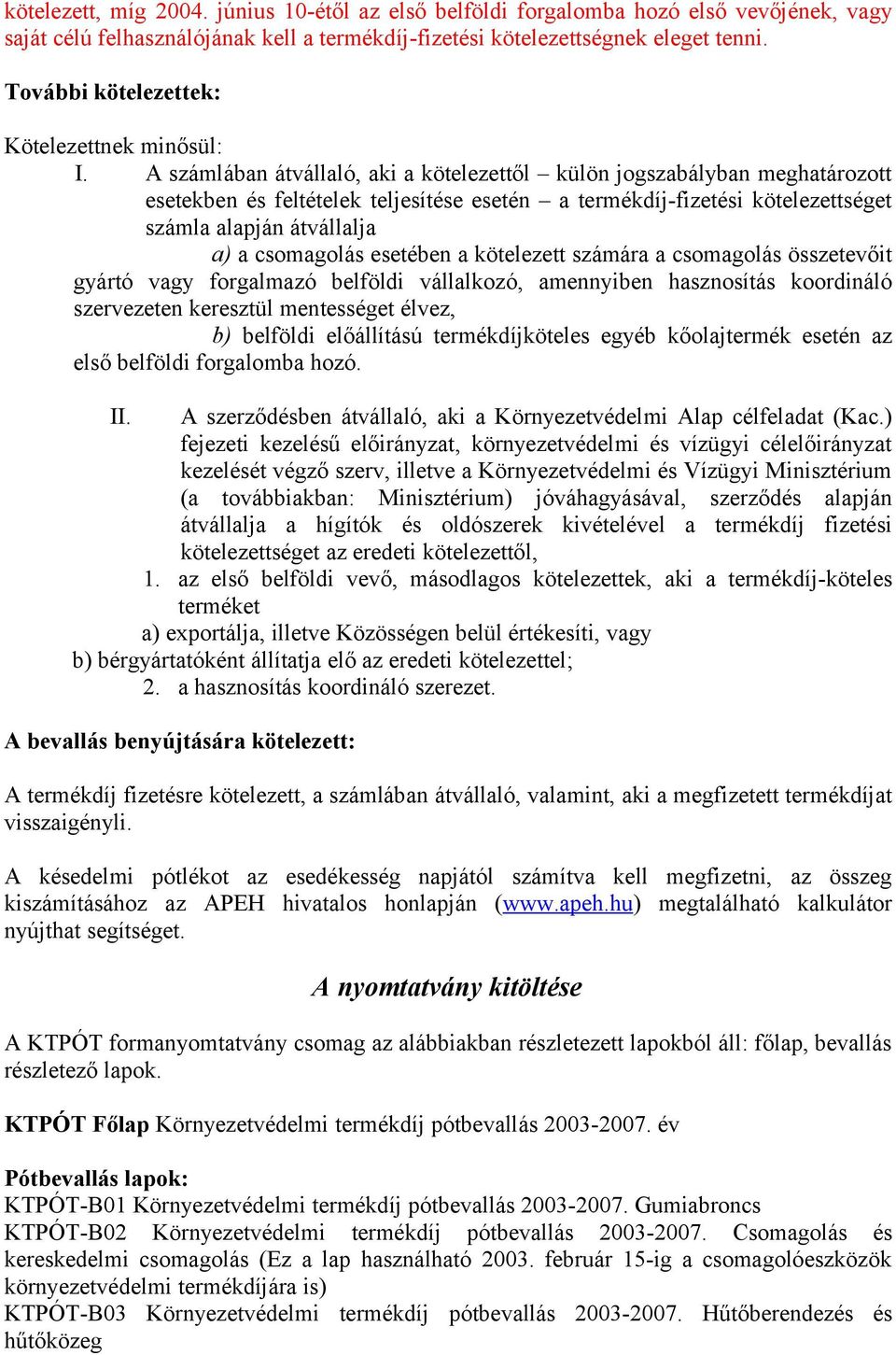 kötelezett, míg 2004. június 10-étől az első belföldi forgalomba hozó első vevőjének, vagy saját célú felhasználójának kell a termékdíj-fizetési kötelezettségnek eleget tenni.

További kötelezettek:

Kötelezettnek minősül:
I. A számlában átvállaló, aki a kötelezettől – külön jogszabályban meghatározott esetekben és feltételek teljesítése esetén – a termékdíj-fizetési kötelezettséget számla alapján átvállalja
a) a csomagolás esetében a kötelezett számára a csomagolás összetevőit gyártó vagy forgalmazó belföldi vállalkozó, amennyiben hasznosítás koordináló szervezeten keresztül mentességet élvez,
b) belföldi előállítású termékdíjköteles egyéb kőolajtermék esetén az első belföldi forgalomba hozó.

II. A szerződésben átvállaló, aki a Környezetvédelmi Alap célfeladat (Kac.) fejezeti kezelésű előirányzat, környezetvédelmi és vízügyi célelőirányzat kezelését végző szerv, illetve a Környezetvédelmi és Vízügyi Minisztérium (a továbbiakban: Minisztérium) jóváhagyásával, szerződés alapján átvállalja a hígítók és oldószerek kivételével a termékdíj fizetési kötelezettséget az eredeti kötelezettől,
1. az első belföldi vevő, másodlagos kötelezettek, aki a termékdíj-köteles terméket
a) exportálja, illetve Közösségen belül értékesíti, vagy
b) bérgyártatóként állítatja elő az eredeti kötelezettel;
2. a hasznosítás koordináló szerezet.

A bevallás benyújtására kötelezett:

A termékdíj fizetésre kötelezett, a számlában átvállaló, valamint, aki a megfizetett termékdíjat visszaigényli.

A késedelmi pótlékot az esedékesség napjától számítva kell megfizetni, az összeg kiszámításához az APEH hivatalos honlapján (www.apeh.hu) megtalálható kalkulátor nyújthat segítséget.

A nyomtatvány kitöltése

A KTPÓT formanyomtatvány csomag az alábbiakban részletezett lapokból áll: főlap, bevallás részletező lapok.

KTPÓT Főlap Környezetvédelmi termékdíj pótbevallás 2003-2007. év

Pótbevallás lapok:
KTPÓT-B01 Környezetvédelmi termékdíj pótbevallás 2003-2007. Gumiabroncs
KTPÓT-B02 Környezetvédelmi termékdíj pótbevallás 2003-2007. Csomagolás és kereskedelmi csomagolás (Ez a lap használható 2003. február 15-ig a csomagolóeszközök környezetvédelmi termékdíjára is)
KTPÓT-B03 Környezetvédelmi termékdíj pótbevallás 2003-2007. Hűtőberendezés és hűtőközeg